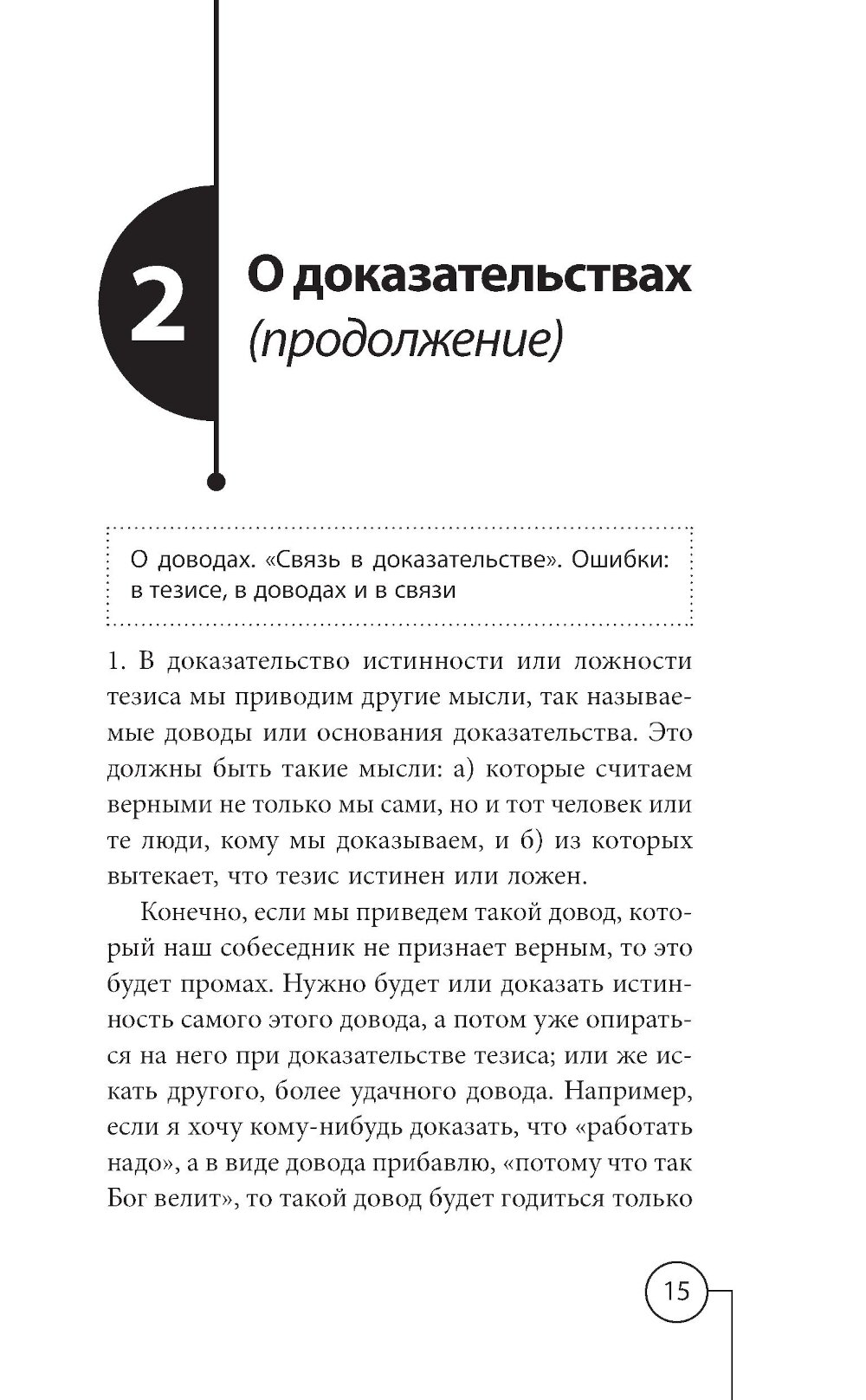 2

О доказательствах (продолжение)

О доводах. «Связь в доказательстве». Ошибки: в тезисе, в доводах и в связи

1. В доказательство истинности или ложности тезиса мы приводим другие мысли, так называемые доводы или основания доказательства. Это должны быть такие мысли: а) которые считаем верными не только мы сами, но и тот человек или те люди, кому мы доказываем, и б) из которых вытекает, что тезис истинен или ложен.

Конечно, если мы приведем такой довод, который наш собеседник не признает верным, то это будет промах. Нужно будет или доказать истинность самого этого довода, а потом уже опираться на него при доказательстве тезиса; или же искать другого, более удачного довода. Например, если я хочу кому-нибудь доказать, что «работать надо», а в виде довода прибавлю, «потому что так Бог велит», то такой довод будет годиться только

15